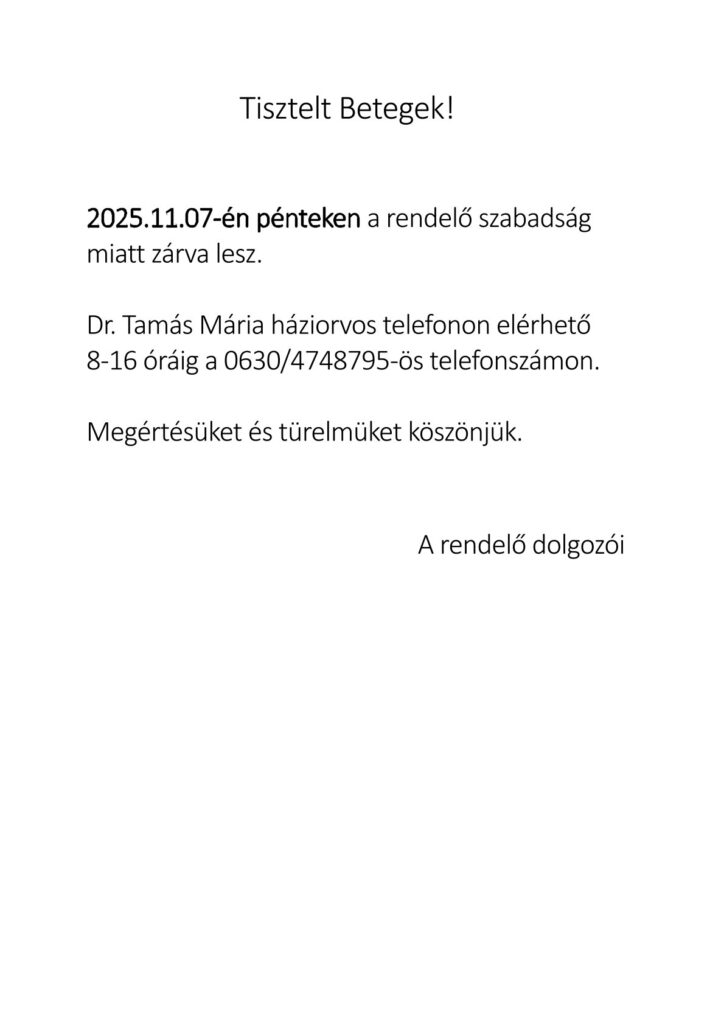 Tisztelt Betegek!

2025.11.07-én pénteken a rendelő szabadság miatt zárva lesz.

Dr. Tamás Mária háziorvos telefonon elérhető 8-16 óráig a 0630/4748795-ös telefonszámon.

Megértésüket és türelmüket köszönjük.

A rendelő dolgozói